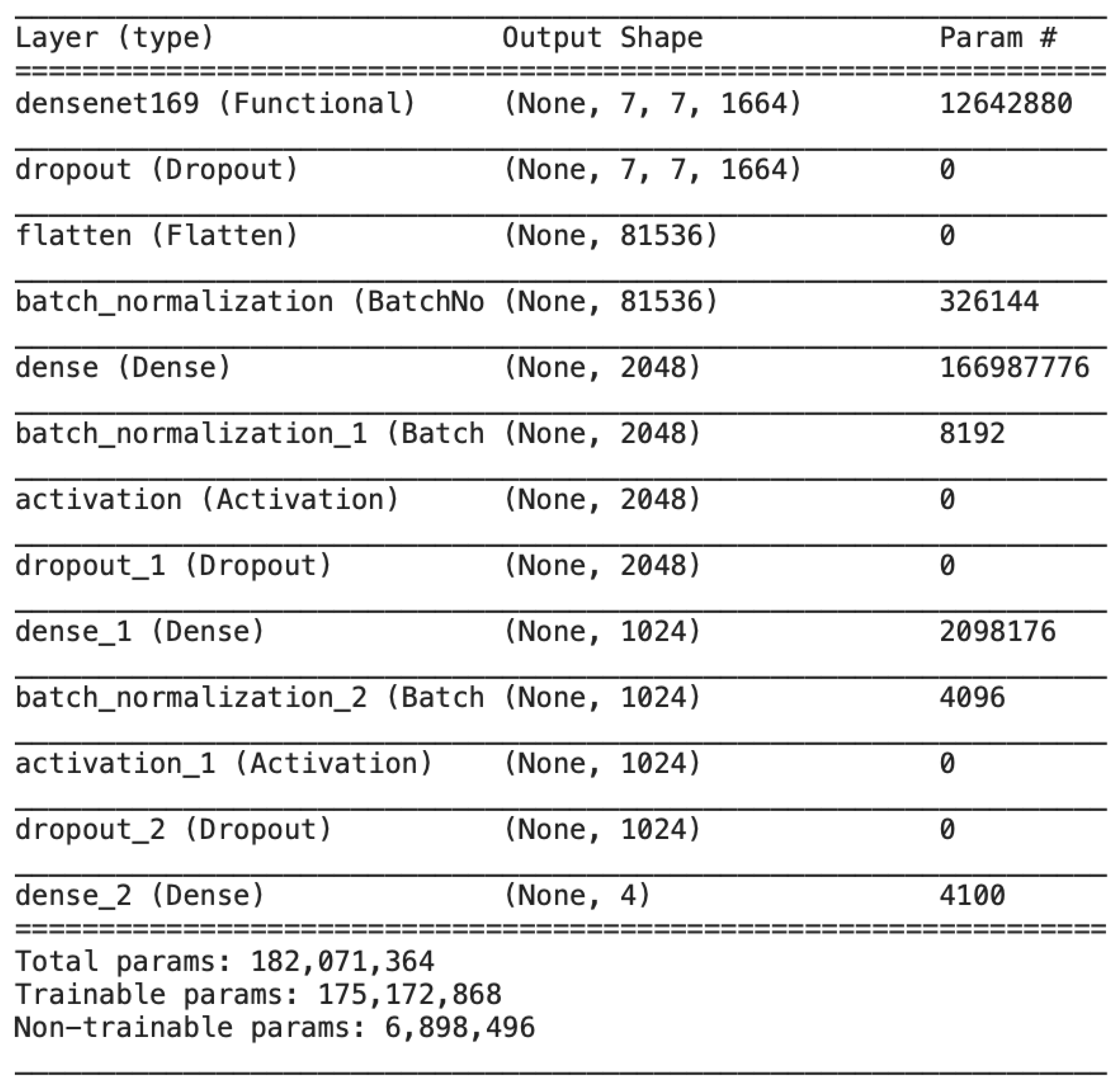 | Layer (type) | Output Shape | Param # |
|---|---|---|
| densenet169 (Functional) | (None, 7, 7, 1664) | 12642880 |
| dropout (Dropout) | (None, 7, 7, 1664) | 0 |
| flatten (Flatten) | (None, 81536) | 0 |
| batch_normalization (BatchNo | (None, 81536) | 326144 |
| dense (Dense) | (None, 2048) | 166987776 |
| batch_normalization_1 (Batch | (None, 2048) | 8192 |
| activation (Activation) | (None, 2048) | 0 |
| dropout_1 (Dropout) | (None, 2048) | 0 |
| dense_1 (Dense) | (None, 1024) | 2098176 |
| batch_normalization_2 (Batch | (None, 1024) | 4096 |
| activation_1 (Activation) | (None, 1024) | 0 |
| dropout_2 (Dropout) | (None, 1024) | 0 |
| dense_2 (Dense) | (None, 4) | 4100 |

Total params: 182,071,364
Trainable params: 175,172,868
Non-trainable params: 6,898,496